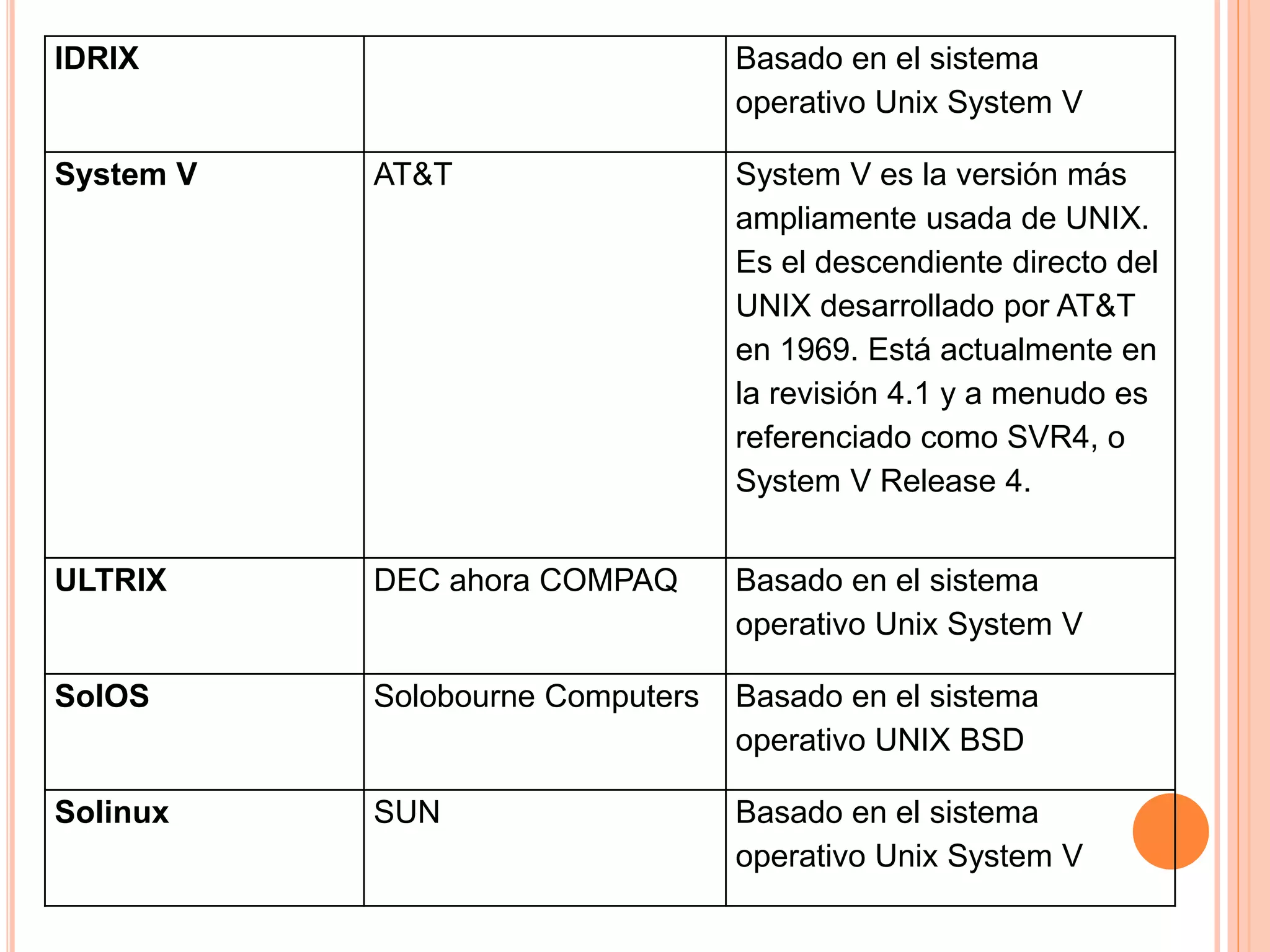 | IDRIX |  | Basado en el sistema operativo Unix System V |
|---|---|---|
| System V | AT&T | System V es la versión más ampliamente usada de UNIX. Es el descendiente directo del UNIX desarrollado por AT&T en 1969. Está actualmente en la revisión 4.1 y a menudo es referenciado como SVR4, o System V Release 4. |
| ULTRIX | DEC ahora COMPAQ | Basado en el sistema operativo Unix System V |
| SolOS | Solobourne Computers | Basado en el sistema operativo UNIX BSD |
| Solinux | SUN | Basado en el sistema operativo Unix System V |